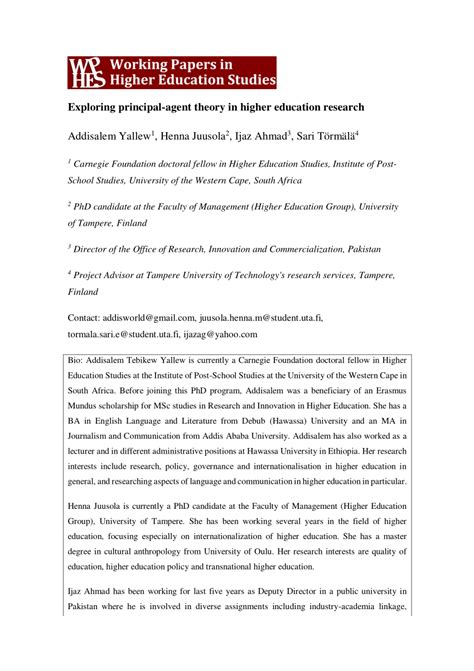 WP HES Working Papers in Higher Education Studies

Exploring principal-agent theory in higher education research

Addisalem Yallew$^1$, Henna Juusola$^2$, Ijaz Ahmad$^3$, Sari Törmälä$^4$

$^1$ Carnegie Foundation doctoral fellow in Higher Education Studies, Institute of Post-School Studies, University of the Western Cape, South Africa

$^2$ PhD candidate at the Faculty of Management (Higher Education Group), University of Tampere, Finland

$^3$ Director of the Office of Research, Innovation and Commercialization, Pakistan

$^4$ Project Advisor at Tampere University of Technology's research services, Tampere, Finland

Contact: addisworld@gmail.com, juusola.henna.m@student.uta.fi, tormala.sari.e@student.uta.fi, ijazag@yahoo.com

Bio: Addisalem Tebikew Yallew is currently a Carnegie Foundation doctoral fellow in Higher Education Studies at the Institute of Post-School Studies at the University of the Western Cape in South Africa. Before joining this PhD program, Addisalem was a beneficiary of an Erasmus Mundus scholarship for MSc studies in Research and Innovation in Higher Education. She has a BA in English Language and Literature from Debub (Hawassa) University and an MA in Journalism and Communication from Addis Ababa University. Addisalem has also worked as a lecturer and in different administrative positions at Hawassa University in Ethiopia. Her research interests include research, policy, governance and internationalisation in higher education in general, and researching aspects of language and communication in higher education in particular.

Henna Juusola is currently a PhD candidate at the Faculty of Management (Higher Education Group), University of Tampere. She has been working several years in the field of higher education, focusing especially on internationalization of higher education. She has a master degree in cultural anthropology from University of Oulu. Her research interests are quality of education, higher education policy and transnational higher education.

Ijaz Ahmad has been working for last five years as Deputy Director in a public university in Pakistan where he is involved in diverse assignments including industry-academia linkage,